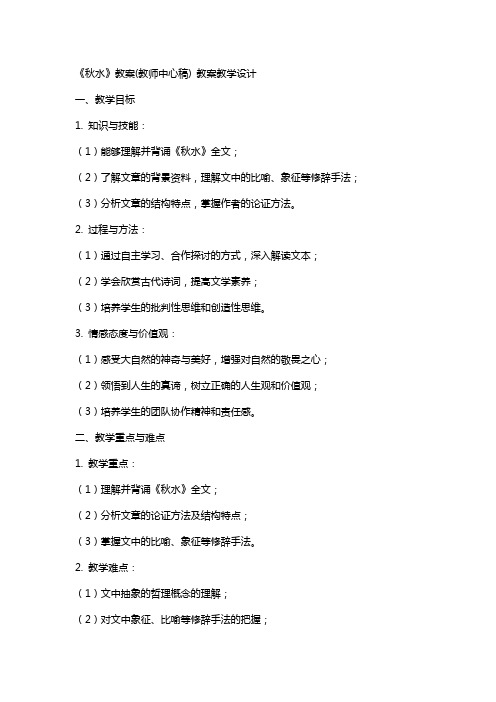 《秋水》教案(教师中心稿) 教案教学设计

一、教学目标

1. 知识与技能：

（1）能够理解并背诵《秋水》全文；

（2）了解文章的背景资料，理解文中的比喻、象征等修辞手法；

（3）分析文章的结构特点，掌握作者的论证方法。

2. 过程与方法：

（1）通过自主学习、合作探讨的方式，深入解读文本；

（2）学会欣赏古代诗词，提高文学素养；

（3）培养学生的批判性思维和创造性思维。

3. 情感态度与价值观：

（1）感受大自然的神奇与美好，增强对自然的敬畏之心；

（2）领悟到人生的真谛，树立正确的人生观和价值观；

（3）培养学生的团队协作精神和责任感。

二、教学重点与难点

1. 教学重点：

（1）理解并背诵《秋水》全文；

（2）分析文章的论证方法及结构特点；

（3）掌握文中的比喻、象征等修辞手法。

2. 教学难点：

（1）文中抽象的哲理概念的理解；

（2）对文中象征、比喻等修辞手法的把握；